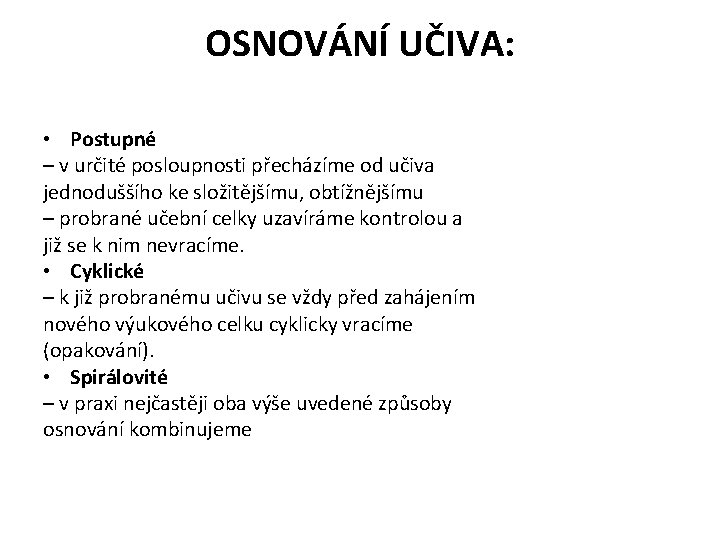 OSNOVÁNÍ UČIVA:

• Postupné
– v určité posloupnosti přecházíme od učiva jednoduššího ke složitějšímu, obtížnějšímu
– probrané učební celky uzavíráme kontrolou a již se k nim nevracíme.
• Cyklické
– k již probranému učivu se vždy před zahájením nového výukového celku cyklicky vracíme (opakování).
• Spirálovité
– v praxi nejčastěji oba výše uvedené způsoby osnování kombinujeme